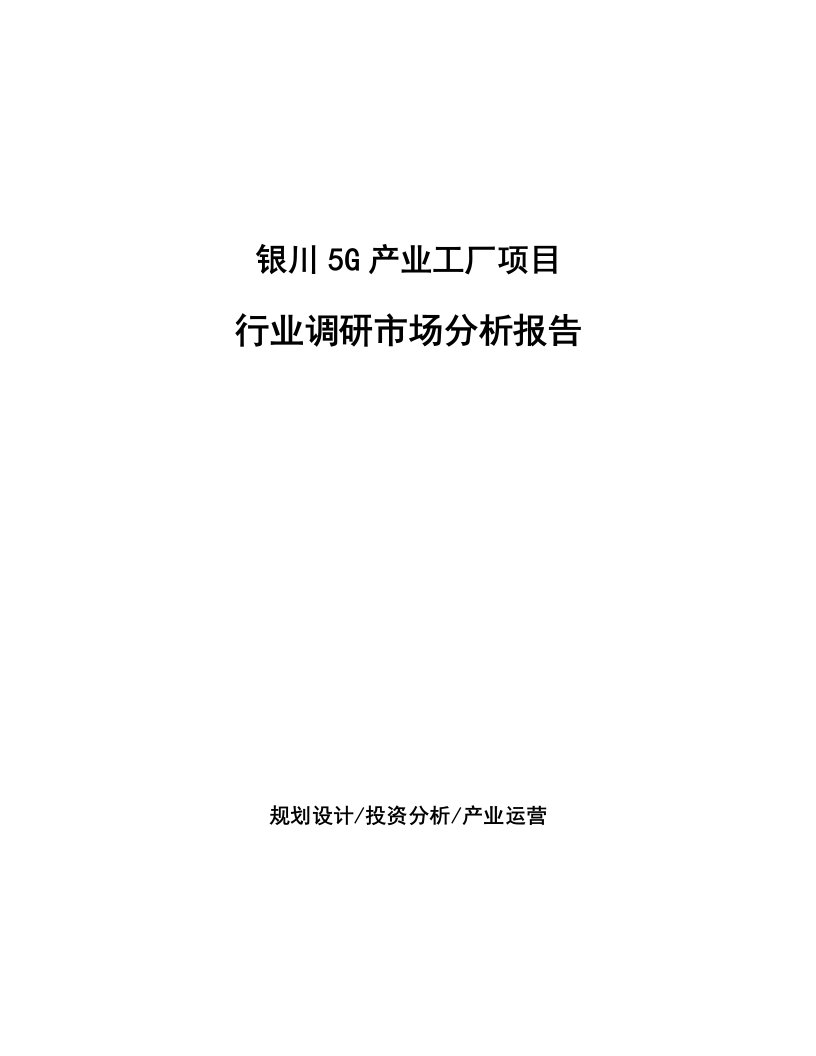 银川5G产业工厂项目

行业调研市场分析报告

规划设计/投资分析/产业运营